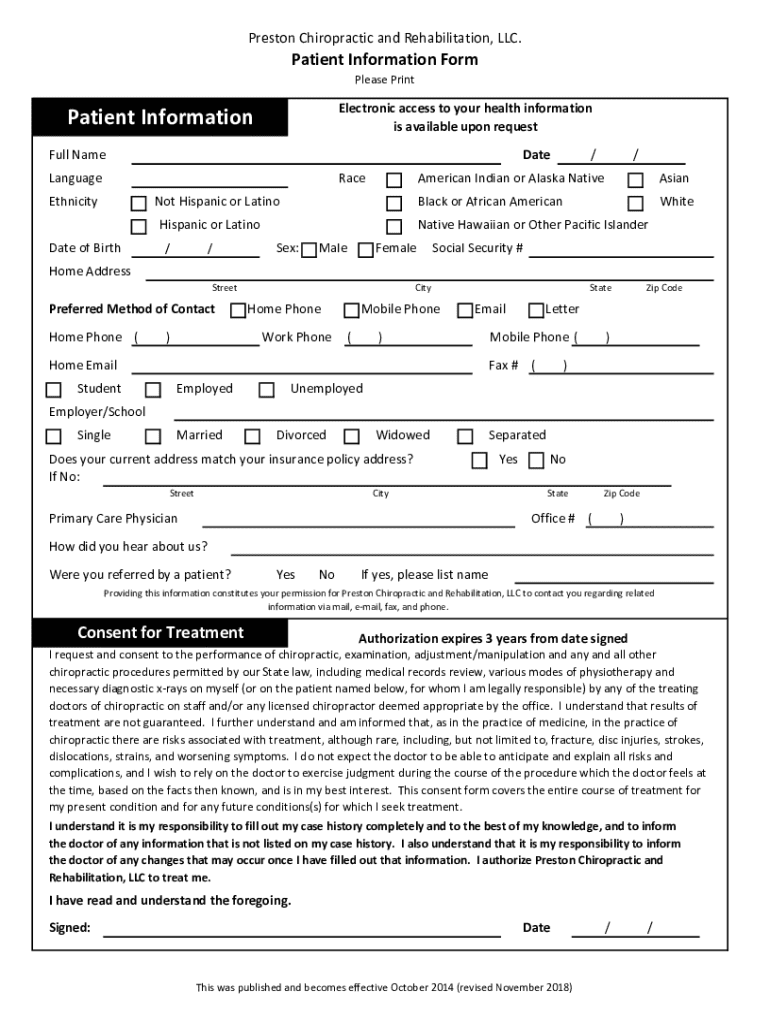 Preston Chiropractic and Rehabilitation, LLC.

Patient Information Form

Please Print

Patient Information

Electronic access to your health information is available upon request

Full Name

Date / /

Language

Race American Indian or Alaska Native Asian

Ethnicity Not Hispanic or Latino

Black or African American White

Hispanic or Latino

Native Hawaiian or Other Pacific Islander

Date of Birth / / Sex: Male Female Social Security #

Home Address

Street City State Zip Code

Preferred Method of Contact Home Phone Mobile Phone Email Letter

Home Phone ( ) Work Phone ( ) Mobile Phone ( )

Home Email Fax # ( )

Student Employed Unemployed

Employer/School

Single Married Divorced Widowed Separated

Does your current address match your insurance policy address? Yes No

If No:

Street City State Zip Code

Primary Care Physician Office # ( )

How did you hear about us?

Were you referred by a patient? Yes No If yes, please list name

Providing this information constitutes your permission for Preston Chiropractic and Rehabilitation, LLC to contact you regarding related information via mail, e-mail, fax, and phone.

Consent for Treatment

Authorization expires 3 years from date signed

I request and consent to the performance of chiropractic, examination, adjustment/manipulation and any and all other chiropractic procedures permitted by our State law, including medical records review, various modes of physiotherapy and necessary diagnostic x-rays on myself (or on the patient named below, for whom I am legally responsible) by any of the treating doctors of chiropractic on staff and/or any licensed chiropractor deemed appropriate by the office. I understand that results of treatment are not guaranteed. I further understand and am informed that, as in the practice of medicine, in the practice of chiropractic there are risks associated with treatment, although rare, including, but not limited to, fracture, disc injuries, strokes, dislocations, strains, and worsening symptoms. I do not expect the doctor to be able to anticipate and explain all risks and complications, and I wish to rely on the doctor to exercise judgment during the course of the procedure which the doctor feels at the time, based on the facts then known, and is in my best interest. This consent form covers the entire course of treatment for my present condition and for any future conditions(s) for which I seek treatment.

I understand it is my responsibility to fill out my case history completely and to the best of my knowledge, and to inform the doctor of any information that is not listed on my case history. I also understand that it is my responsibility to inform the doctor of any changes that may occur once I have filled out that information. I authorize Preston Chiropractic and Rehabilitation, LLC to treat me.

I have read and understand the foregoing.

Signed: Date / /

This was published and becomes effective October 2014 (revised November 2018)